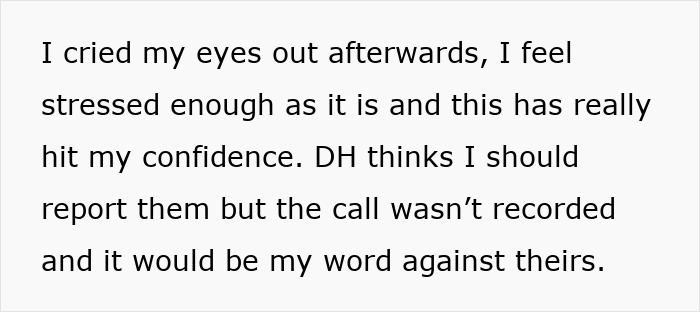 I cried my eyes out afterwards, I feel stressed enough as it is and this has really hit my confidence. DH thinks I should report them but the call wasn’t recorded and it would be my word against theirs.